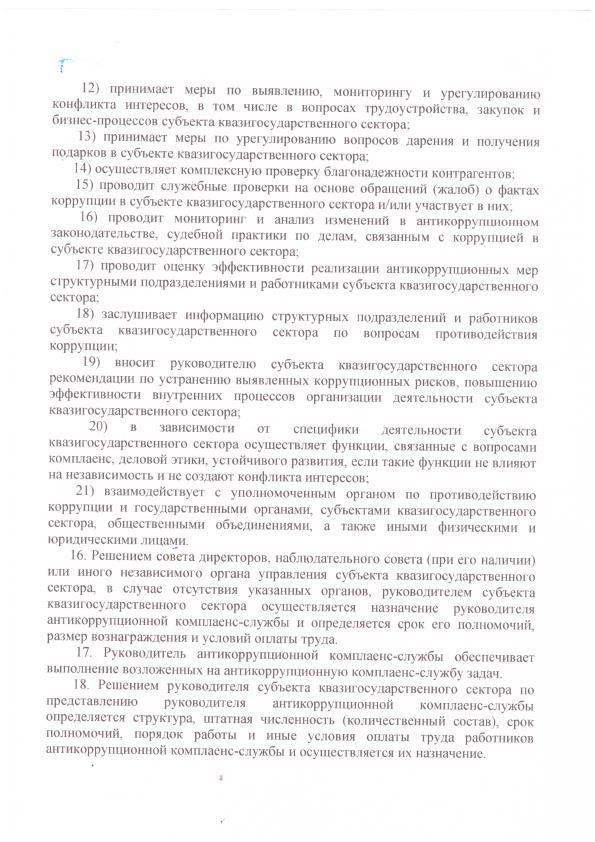 12) принимает меры по выявлению, мониторингу и урегулированию конфликта интересов, в том числе в вопросах трудоустройства, закупок и бизнес-процессов субъекта квазигосударственного сектора;

13) принимает меры по урегулированию вопросов дарения и получения подарков в субъекте квазигосударственного сектора;

14) осуществляет комплексную проверку благонадежности контрагентов;

15) проводит служебные проверки на основе обращений (жалоб) о фактах коррупции в субъекте квазигосударственного сектора и/или участвует в них;

16) проводит мониторинг и анализ изменений в антикоррупционном законодательстве, судебной практики по делам, связанным с коррупцией в субъекте квазигосударственного сектора;

17) проводит оценку эффективности реализации антикоррупционных мер структурными подразделениями и работниками субъекта квазигосударственного сектора;

18) заслушивает информацию структурных подразделений и работников субъекта квазигосударственного сектора по вопросам противодействия коррупции;

19) вносит руководителю субъекта квазигосударственного сектора рекомендации по устранению выявленных коррупционных рисков, повышению эффективности внутренних процессов организации деятельности субъекта квазигосударственного сектора;

20) в зависимости от специфики деятельности субъекта квазигосударственного сектора осуществляет функции, связанные с вопросами комплаенс, деловой этики, устойчивого развития, если такие функции не влияют на независимость и не создают конфликта интересов;

21) взаимодействует с уполномоченным органом по противодействию коррупции и государственными органами, субъектами квазигосударственного сектора, общественными объединениями, а также иными физическими и юридическими лицами.

16. Решением совета директоров, наблюдательного совета (при его наличии) или иного независимого органа управления субъекта квазигосударственного сектора, в случае отсутствия указанных органов, руководителем субъекта квазигосударственного сектора осуществляется назначение руководителя антикоррупционной комплаенс-службы и определяется срок его полномочий, размер вознаграждения и условий оплаты труда.

17. Руководитель антикоррупционной комплаенс-службы обеспечивает выполнение возложенных на антикоррупционную комплаенс-службу задач.

18. Решением руководителя субъекта квазигосударственного сектора по представлению руководителя антикоррупционной комплаенс-службы определяется структура, штатная численность (количественный состав), срок полномочий, порядок работы и иные условия оплаты труда работников антикоррупционной комплаенс-службы и осуществляется их назначение.